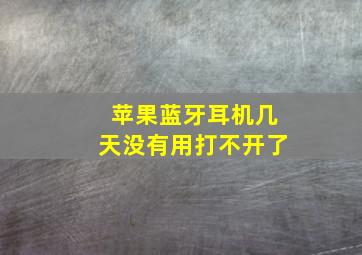 苹果蓝牙耳机几天没有用打不开了